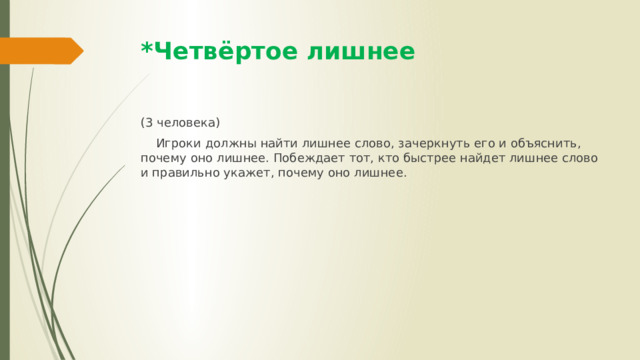 *Четвёртое лишнее

(3 человека)

Игроки должны найти лишнее слово, зачеркнуть его и объяснить, почему оно лишнее. Побеждает тот, кто быстрее найдет лишнее слово и правильно укажет, почему оно лишнее.